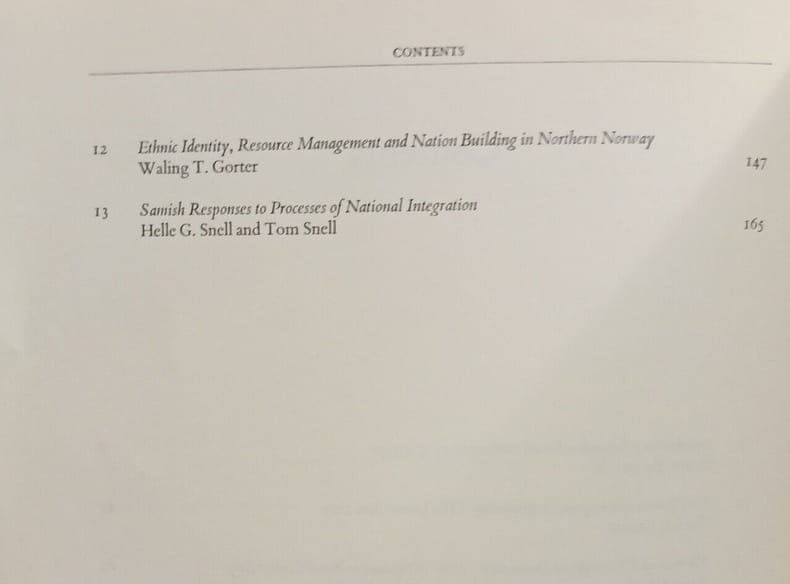 CONTENTS

12 Ethnic Identity, Resource Management and Nation Building in Northern Norway
Waling T. Gorter 147

13 Samish Responses to Processes of National Integration
Helle G. Snell and Tom Snell 165